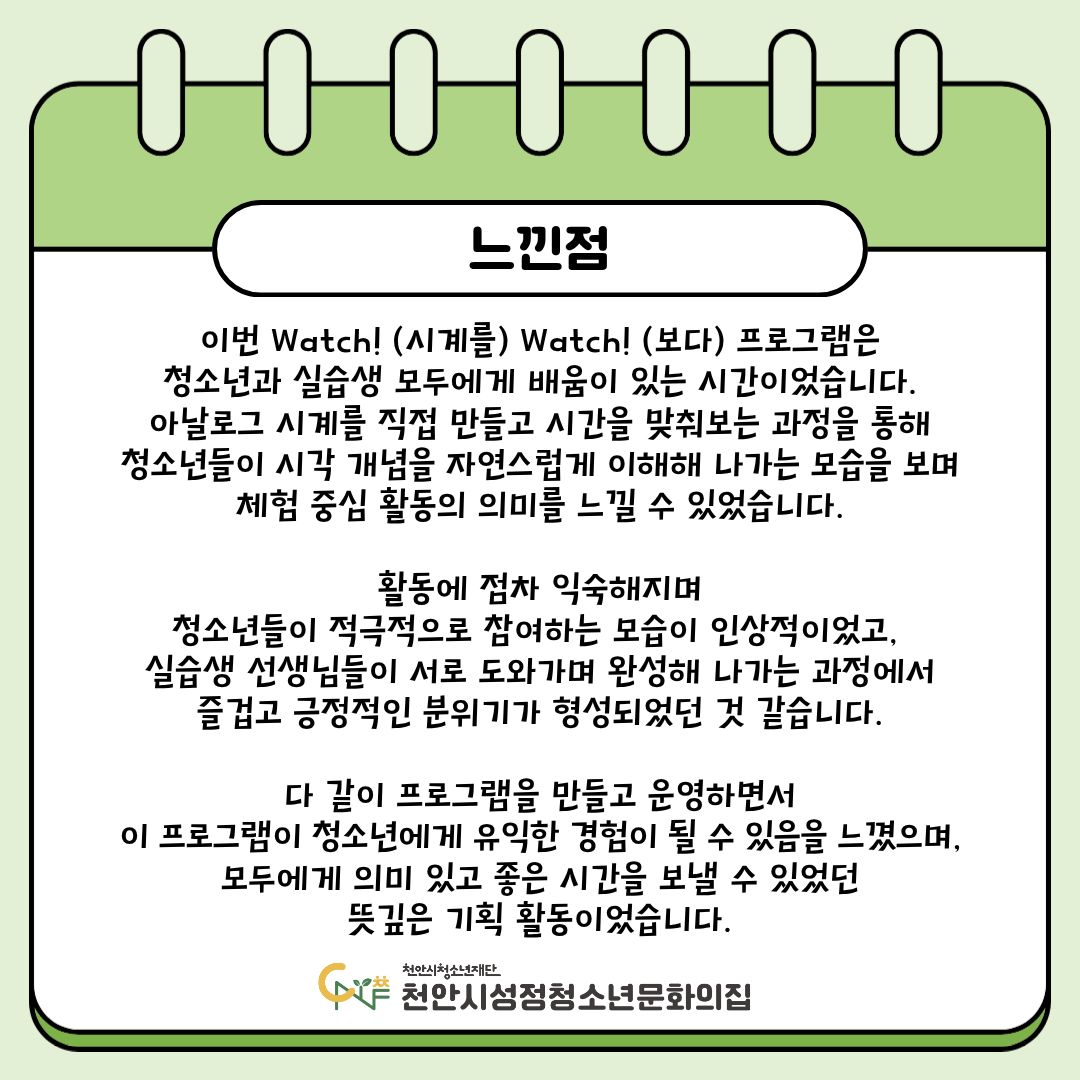 느낀점

이번 Watch! (시계를) Watch! (보다) 프로그램은 청소년과 실습생 모두에게 배움이 있는 시간이었습니다. 아날로그 시계를 직접 만들고 시간을 맞춰보는 과정을 통해 청소년들이 시각 개념을 자연스럽게 이해해 나가는 모습을 보며 체험 중심 활동의 의미를 느낄 수 있었습니다.

활동에 점차 익숙해지며 청소년들이 적극적으로 참여하는 모습이 인상적이었고, 실습생 선생님들이 서로 도와가며 완성해 나가는 과정에서 즐겁고 긍정적인 분위기가 형성되었던 것 같습니다.

다 같이 프로그램을 만들고 운영하면서 이 프로그램이 청소년에게 유익한 경험이 될 수 있음을 느꼈으며, 모두에게 의미 있고 좋은 시간을 보낼 수 있었던 뜻깊은 기획 활동이었습니다.

천안시청소년재단
천안시성정청소년문화의집